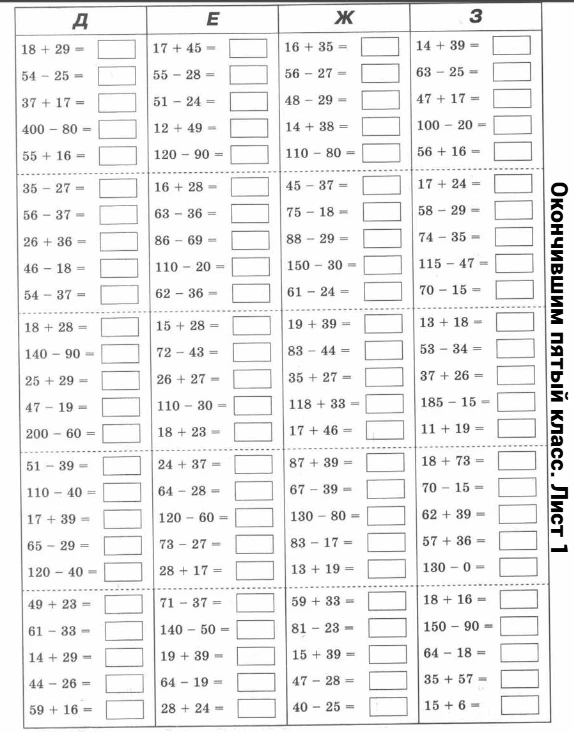 | Д | Е | Ж | З |
|---|---|---|---|
| $18 + 29 =$ | $17 + 45 =$ | $16 + 35 =$ | $14 + 39 =$ |
| $54 - 25 =$ | $55 - 28 =$ | $56 - 27 =$ | $63 - 25 =$ |
| $37 + 17 =$ | $51 - 24 =$ | $48 - 29 =$ | $47 + 17 =$ |
| $400 - 80 =$ | $12 + 49 =$ | $14 + 38 =$ | $100 - 20 =$ |
| $55 + 16 =$ | $120 - 90 =$ | $110 - 80 =$ | $56 + 16 =$ |
| $35 - 27 =$ | $16 + 28 =$ | $45 - 37 =$ | $17 + 24 =$ |
| $56 - 37 =$ | $63 - 36 =$ | $75 - 18 =$ | $58 - 29 =$ |
| $26 + 36 =$ | $86 - 69 =$ | $88 - 29 =$ | $74 - 35 =$ |
| $46 - 18 =$ | $110 - 20 =$ | $150 - 30 =$ | $115 - 47 =$ |
| $54 - 37 =$ | $62 - 36 =$ | $61 - 24 =$ | $70 - 15 =$ |
| $18 + 28 =$ | $15 + 28 =$ | $19 + 39 =$ | $13 + 18 =$ |
| $140 - 90 =$ | $72 - 43 =$ | $83 - 44 =$ | $53 - 34 =$ |
| $25 + 29 =$ | $26 + 27 =$ | $35 + 27 =$ | $37 + 26 =$ |
| $47 - 19 =$ | $110 - 30 =$ | $118 + 33 =$ | $185 - 15 =$ |
| $200 - 60 =$ | $18 + 23 =$ | $17 + 46 =$ | $11 + 19 =$ |
| $51 - 39 =$ | $24 + 37 =$ | $87 + 39 =$ | $18 + 73 =$ |
| $110 - 40 =$ | $64 - 28 =$ | $67 - 39 =$ | $70 - 15 =$ |
| $17 + 39 =$ | $120 - 60 =$ | $130 - 80 =$ | $62 + 39 =$ |
| $65 - 29 =$ | $73 - 27 =$ | $83 - 17 =$ | $57 + 36 =$ |
| $120 - 40 =$ | $28 + 17 =$ | $13 + 19 =$ | $130 - 0 =$ |
| $49 + 23 =$ | $71 - 37 =$ | $59 + 33 =$ | $18 + 16 =$ |
| $61 - 33 =$ | $140 - 50 =$ | $81 - 23 =$ | $150 - 90 =$ |
| $14 + 29 =$ | $19 + 39 =$ | $15 + 39 =$ | $64 - 18 =$ |
| $44 - 26 =$ | $64 - 19 =$ | $47 - 28 =$ | $35 + 57 =$ |
| $59 + 16 =$ | $28 + 24 =$ | $40 - 25 =$ | $15 + 6 =$ |

Окончившим пятый класс. Лист 1